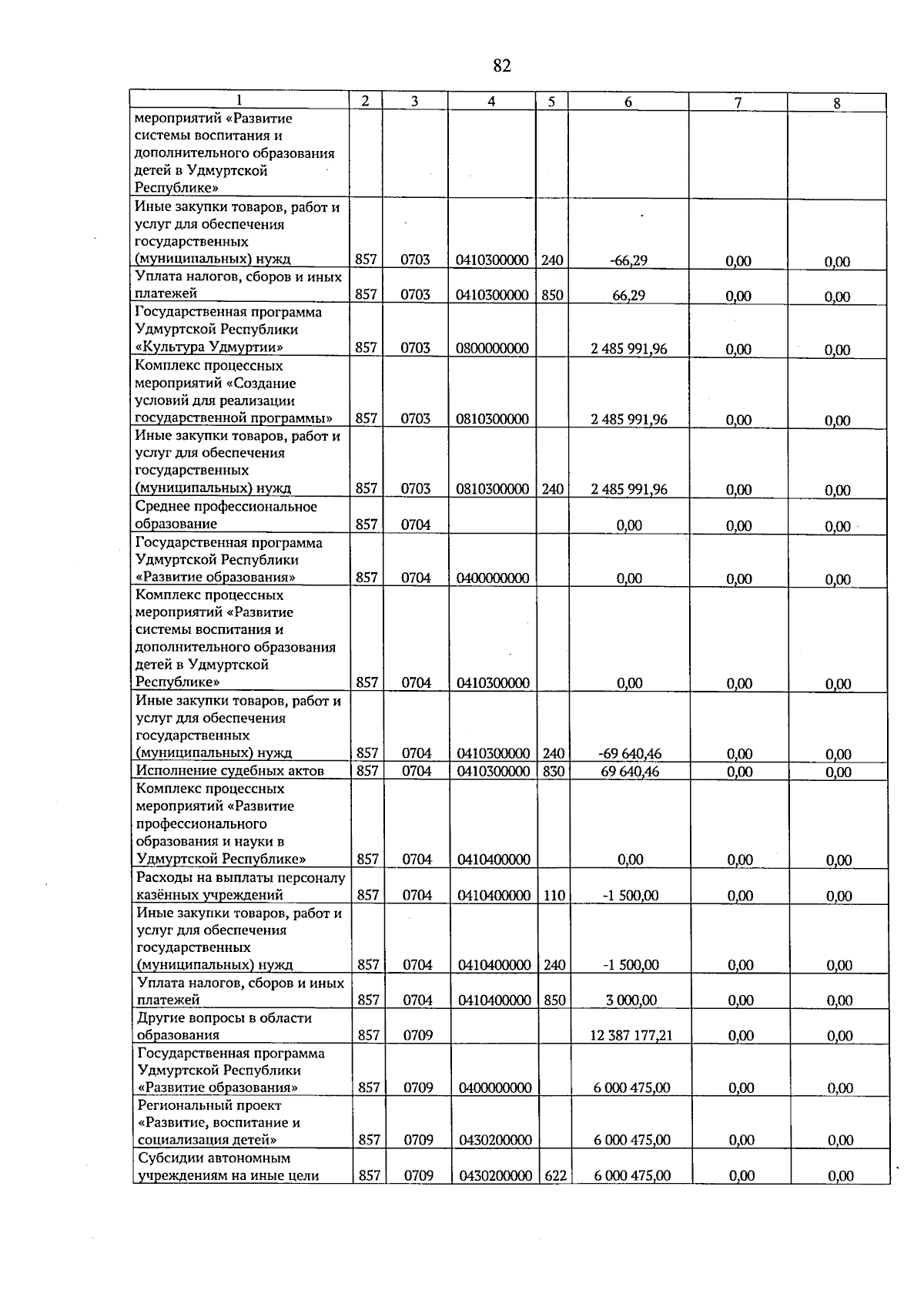 82

| 1 | 2 | 3 | 4 | 5 | 6 | 7 | 8 |
|---|---|---|---|---|---|---|---|
| мероприятий «Развитие системы воспитания и дополнительного образования детей в Удмуртской Республике» | | | | | | | |
| Иные закупки товаров, работ и услуг для обеспечения государственных (муниципальных) нужд | 857 | 0703 | 0410300000 | 240 | -66,29 | 0,00 | 0,00 |
| Уплата налогов, сборов и иных платежей | 857 | 0703 | 0410300000 | 850 | 66,29 | 0,00 | 0,00 |
| Государственная программа Удмуртской Республики «Культура Удмуртии» | 857 | 0703 | 0800000000 | | 2 485 991,96 | 0,00 | 0,00 |
| Комплекс процессных мероприятий «Создание условий для реализации государственной программы» | 857 | 0703 | 0810300000 | | 2 485 991,96 | 0,00 | 0,00 |
| Иные закупки товаров, работ и услуг для обеспечения государственных (муниципальных) нужд | 857 | 0703 | 0810300000 | 240 | 2 485 991,96 | 0,00 | 0,00 |
| Среднее профессиональное образование | 857 | 0704 | | | 0,00 | 0,00 | 0,00 |
| Государственная программа Удмуртской Республики «Развитие образования» | 857 | 0704 | 0400000000 | | 0,00 | 0,00 | 0,00 |
| Комплекс процессных мероприятий «Развитие системы воспитания и дополнительного образования детей в Удмуртской Республике» | 857 | 0704 | 0410300000 | | 0,00 | 0,00 | 0,00 |
| Иные закупки товаров, работ и услуг для обеспечения государственных (муниципальных) нужд | 857 | 0704 | 0410300000 | 240 | -69 640,46 | 0,00 | 0,00 |
| Исполнение судебных актов | 857 | 0704 | 0410300000 | 830 | 69 640,46 | 0,00 | 0,00 |
| Комплекс процессных мероприятий «Развитие профессионального образования и науки в Удмуртской Республике» | 857 | 0704 | 0410400000 | | 0,00 | 0,00 | 0,00 |
| Расходы на выплаты персоналу казённых учреждений | 857 | 0704 | 0410400000 | 110 | -1 500,00 | 0,00 | 0,00 |
| Иные закупки товаров, работ и услуг для обеспечения государственных (муниципальных) нужд | 857 | 0704 | 0410400000 | 240 | -1 500,00 | 0,00 | 0,00 |
| Уплата налогов, сборов и иных платежей | 857 | 0704 | 0410400000 | 850 | 3 000,00 | 0,00 | 0,00 |
| Другие вопросы в области образования | 857 | 0709 | | | 12 387 177,21 | 0,00 | 0,00 |
| Государственная программа Удмуртской Республики «Развитие образования» | 857 | 0709 | 0400000000 | | 6 000 475,00 | 0,00 | 0,00 |
| Региональный проект «Развитие, воспитание и социализация детей» | 857 | 0709 | 0430200000 | | 6 000 475,00 | 0,00 | 0,00 |
| Субсидии автономным учреждениям на иные цели | 857 | 0709 | 0430200000 | 622 | 6 000 475,00 | 0,00 | 0,00 |